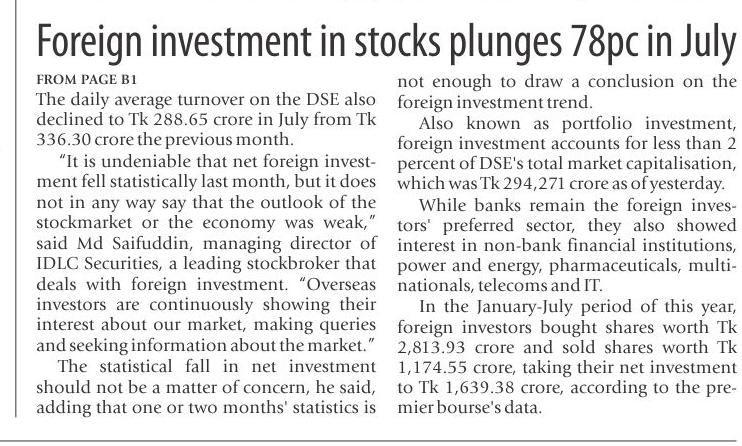 Foreign investment in stocks plunges 78pc in July

FROM PAGE B1

The daily average turnover on the DSE also declined to Tk 288.65 crore in July from Tk 336.30 crore the previous month.

"It is undeniable that net foreign investment fell statistically last month, but it does not in any way say that the outlook of the stockmarket or the economy was weak," said Md Saifuddin, managing director of IDLC Securities, a leading stockbroker that deals with foreign investment. "Overseas investors are continuously showing their interest about our market, making queries and seeking information about the market."

The statistical fall in net investment should not be a matter of concern, he said, adding that one or two months' statistics is not enough to draw a conclusion on the foreign investment trend.

Also known as portfolio investment, foreign investment accounts for less than 2 percent of DSE's total market capitalisation, which was Tk 294,271 crore as of yesterday.

While banks remain the foreign investors' preferred sector, they also showed interest in non-bank financial institutions, power and energy, pharmaceuticals, multinationals, telecoms and IT.

In the January-July period of this year, foreign investors bought shares worth Tk 2,813.93 crore and sold shares worth Tk 1,174.55 crore, taking their net investment to Tk 1,639.38 crore, according to the premier bourse's data.